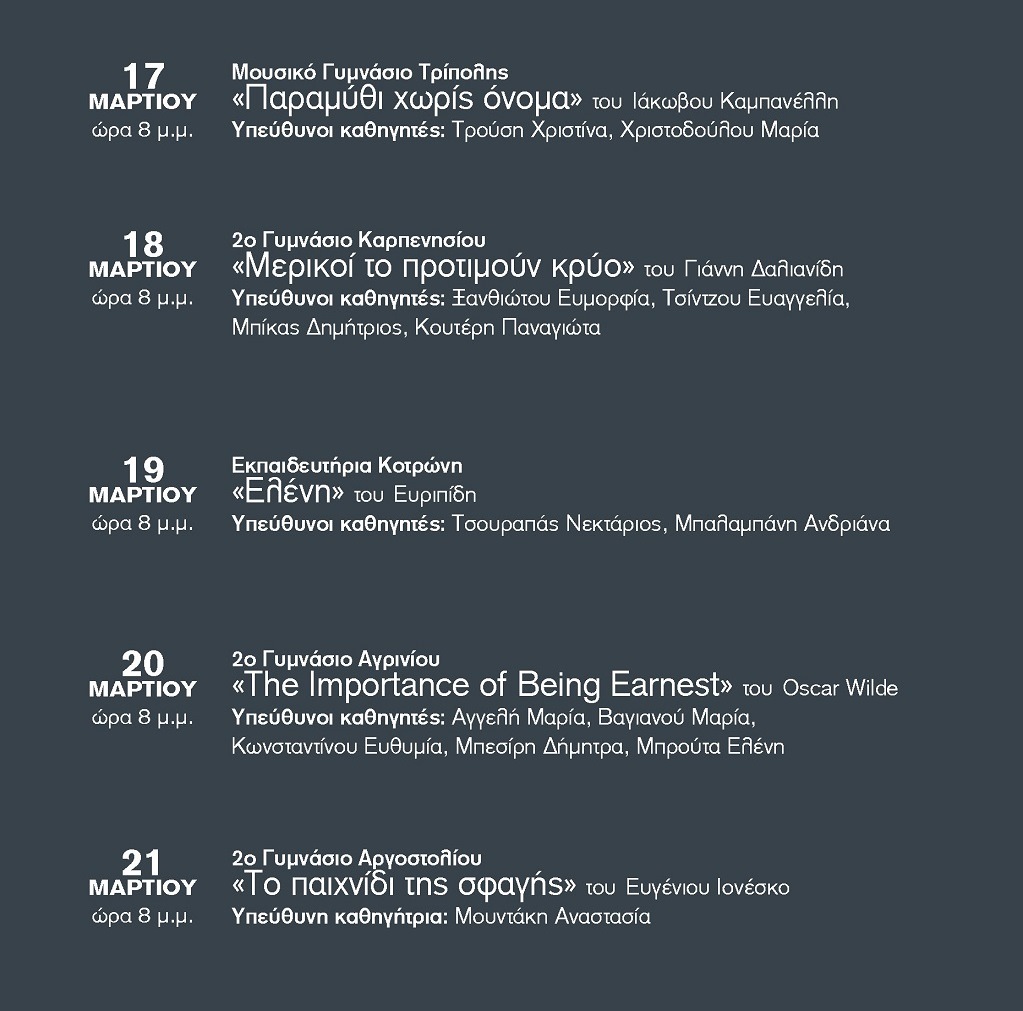 17
ΜΑΡΤΙΟΥ
ώρα 8 μ.μ.

Μουσικό Γυμνάσιο Τρίπολης
«Παραμύθι χωρίς όνομα» του Ιάκωβου Καμπανέλλη
Υπεύθυνοι καθηγητές: Τρούση Χριστίνα, Χριστοδούλου Μαρία

18
ΜΑΡΤΙΟΥ
ώρα 8 μ.μ.

2ο Γυμνάσιο Καρπενησίου
«Μερικοί το προτιμούν κρύο» του Γιάννη Δαλιανίδη
Υπεύθυνοι καθηγητές: Ξανθιώτου Ευμορφία, Τσίντζου Ευαγγελία, Μπίκας Δημήτριος, Κουτέρη Παναγιώτα

19
ΜΑΡΤΙΟΥ
ώρα 8 μ.μ.

Εκπαιδευτήρια Κοτρώνη
«Ελένη» του Ευριπίδη
Υπεύθυνοι καθηγητές: Τσουραπάς Νεκτάριος, Μπαλαμπάνη Ανδριάνα

20
ΜΑΡΤΙΟΥ
ώρα 8 μ.μ.

2ο Γυμνάσιο Αγρινίου
«The Importance of Being Earnest» του Oscar Wilde
Υπεύθυνοι καθηγητές: Αγγελή Μαρία, Βαγιανού Μαρία, Κωνσταντίνου Ευθυμία, Μπεσίρη Δήμητρα, Μπρούτα Ελένη

21
ΜΑΡΤΙΟΥ
ώρα 8 μ.μ.

2ο Γυμνάσιο Αργοστολίου
«Το παιχνίδι της σφαγής» του Ευγένιου Ιονέσκο
Υπεύθυνη καθηγήτρια: Μουντάκη Αναστασία